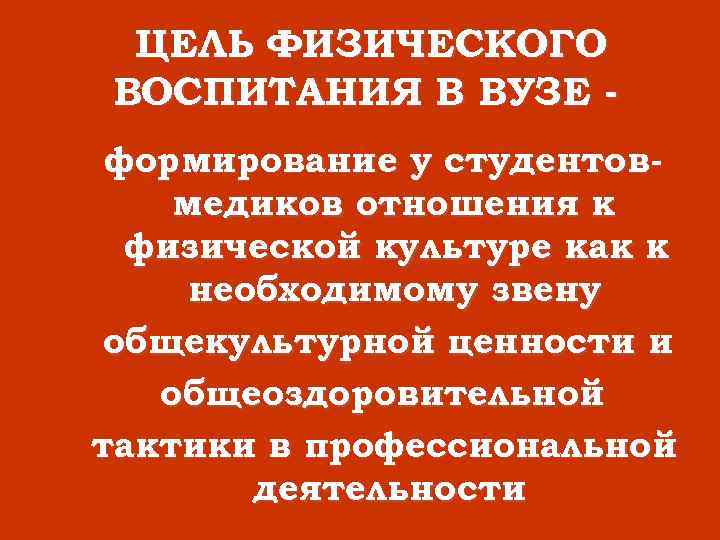 ЦЕЛЬ ФИЗИЧЕСКОГО ВОСПИТАНИЯ В ВУЗЕ -

формирование у студентов-медиков отношения к физической культуре как к необходимому звену общекультурной ценности и общеоздоровительной тактики в профессиональной деятельности